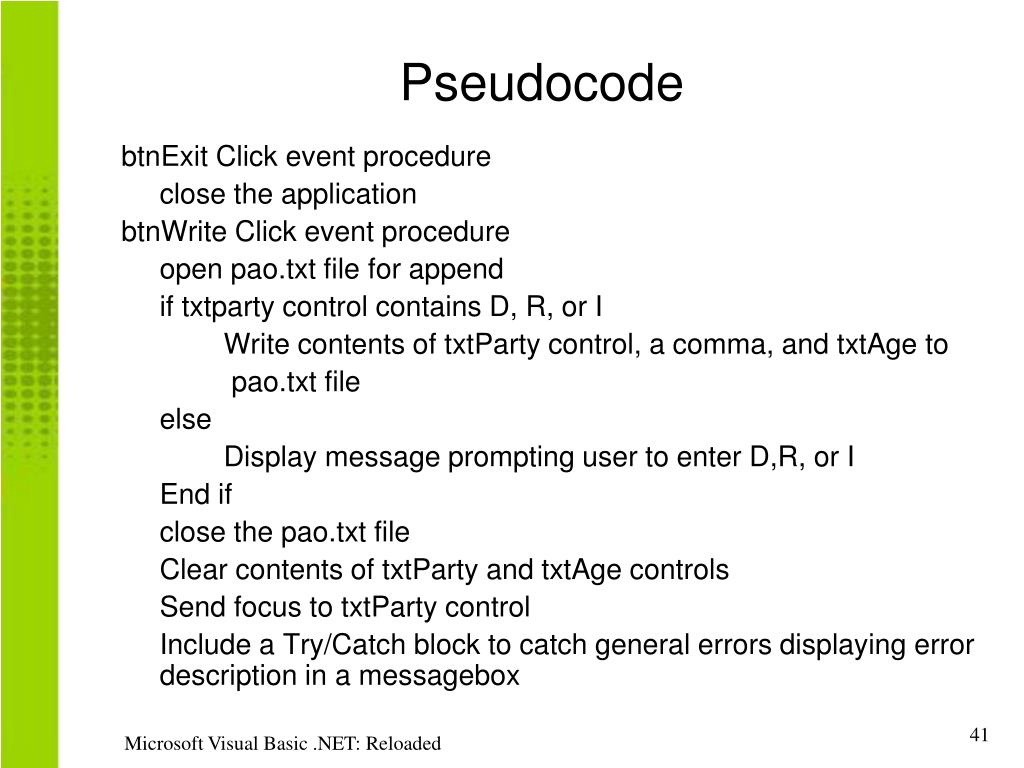 Pseudocode

btnExit Click event procedure
close the application
btnWrite Click event procedure
open pao.txt file for append
if txtparty control contains D, R, or I
Write contents of txtParty control, a comma, and txtAge to pao.txt file
else
Display message prompting user to enter D,R, or I
End if
close the pao.txt file
Clear contents of txtParty and txtAge controls
Send focus to txtParty control
Include a Try/Catch block to catch general errors displaying error description in a messagebox

Microsoft Visual Basic .NET: Reloaded

41